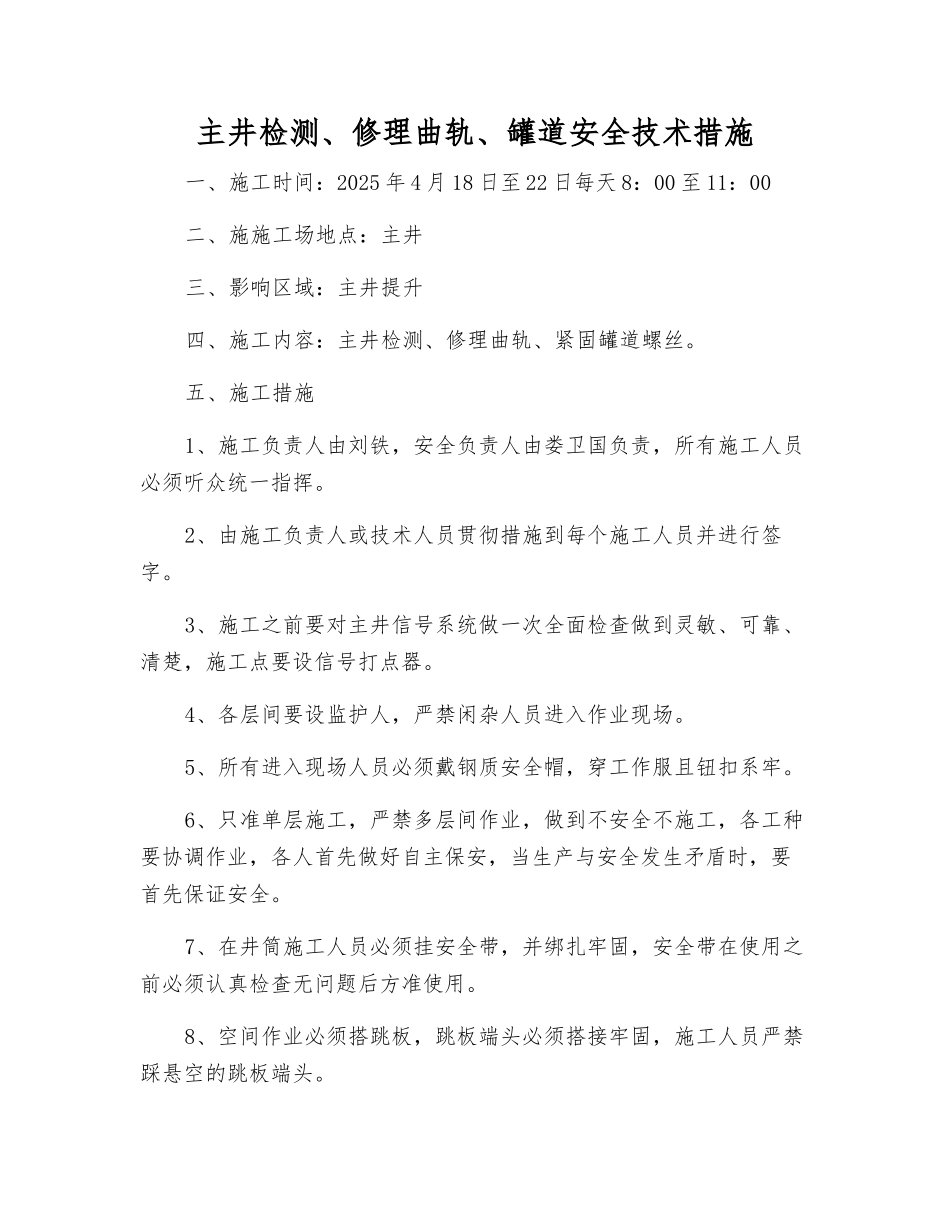 主井检测、修理曲轨、罐道安全技术措施

一、施工时间：2025 年 4 月 18 日至 22 日每天 8：00 至 11：00

二、施施工场地点：主井

三、影响区域：主井提升

四、施工内容：主井检测、修理曲轨、紧固罐道螺丝。

五、施工措施

1、施工负责人由刘铁，安全负责人由娄卫国负责，所有施工人员必须听众统一指挥。

2、由施工负责人或技术人员贯彻措施到每个施工人员并进行签字。

3、施工之前要对主井信号系统做一次全面检查做到灵敏、可靠、清楚，施工点要设信号打点器。

4、各层间要设监护人，严禁闲杂人员进入作业现场。

5、所有进入现场人员必须戴钢质安全帽，穿工作服且钮扣系牢。

6、只准单层施工，严禁多层间作业，做到不安全不施工，各工种要协调作业，各人首先做好自主保安，当生产与安全发生矛盾时，要首先保证安全。

7、在井筒施工人员必须挂安全带，并绑扎牢固，安全带在使用之前必须认真检查无问题后方准使用。

8、空间作业必须搭跳板，跳板端头必须搭接牢固，施工人员严禁踩悬空的跳板端头。